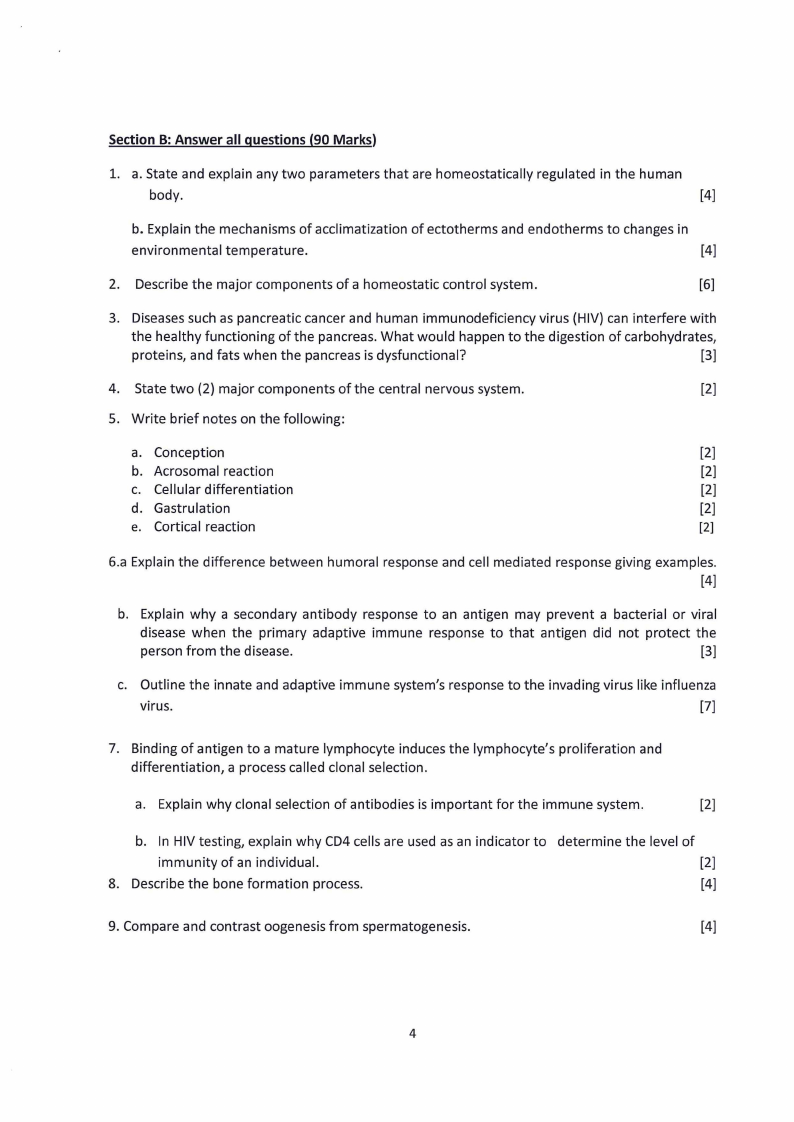 Section B: Answer all questions (90 Marks)

1. a. State and explain any two parameters that are homeostatically regulated in the human body. [4]

b. Explain the mechanisms of acclimatization of ectotherms and endotherms to changes in environmental temperature. [4]

2. Describe the major components of a homeostatic control system. [6]

3. Diseases such as pancreatic cancer and human immunodeficiency virus (HIV) can interfere with the healthy functioning of the pancreas. What would happen to the digestion of carbohydrates, proteins, and fats when the pancreas is dysfunctional? [3]

4. State two (2) major components of the central nervous system. [2]

5. Write brief notes on the following:

a. Conception [2]
b. Acrosomal reaction [2]
c. Cellular differentiation [2]
d. Gastrulation [2]
e. Cortical reaction [2]

6.a Explain the difference between humoral response and cell mediated response giving examples. [4]

b. Explain why a secondary antibody response to an antigen may prevent a bacterial or viral disease when the primary adaptive immune response to that antigen did not protect the person from the disease. [3]

c. Outline the innate and adaptive immune system's response to the invading virus like influenza virus. [7]

7. Binding of antigen to a mature lymphocyte induces the lymphocyte's proliferation and differentiation, a process called clonal selection.

a. Explain why clonal selection of antibodies is important for the immune system. [2]

b. In HIV testing, explain why CD4 cells are used as an indicator to determine the level of immunity of an individual. [2]

8. Describe the bone formation process. [4]

9. Compare and contrast oogenesis from spermatogenesis. [4]

4